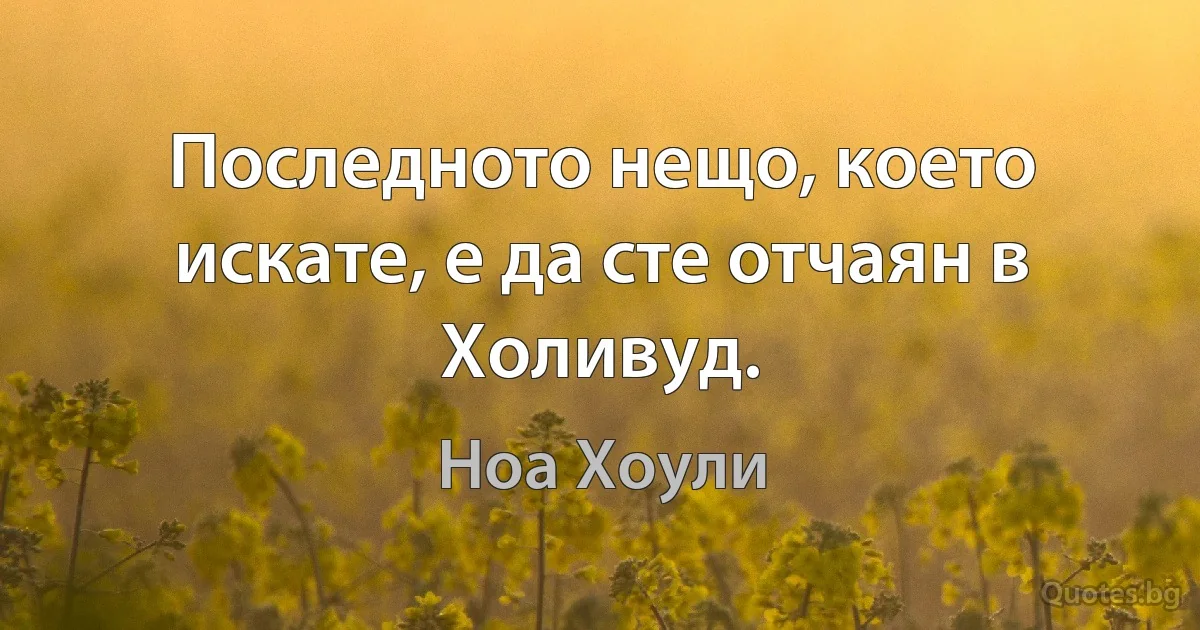 Последното нещо, което искате, е да сте отчаян в Холивуд.

Ноа Хоули

Quotes.bg